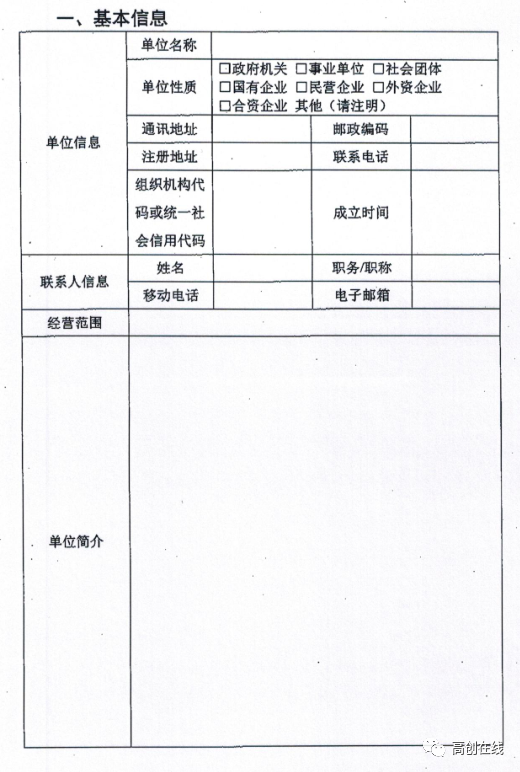 一、基本信息

| 单位信息 | 单位名称 | | | |
|---|---|---|---|---|
| | 单位性质 | □政府机关 □事业单位 □社会团体 □国有企业 □民营企业 □外资企业 □合资企业 其他（请注明） | | |
| | 通讯地址 | | 邮政编码 | |
| | 注册地址 | | 联系电话 | |
| | 组织机构代码或统一社会信用代码 | | 成立时间 | |
| 联系人信息 | 姓名 | | 职务/职称 | |
| | 移动电话 | | 电子邮箱 | |
| 经营范围 | | | | |
| 单位简介 | | | | |

高创在线